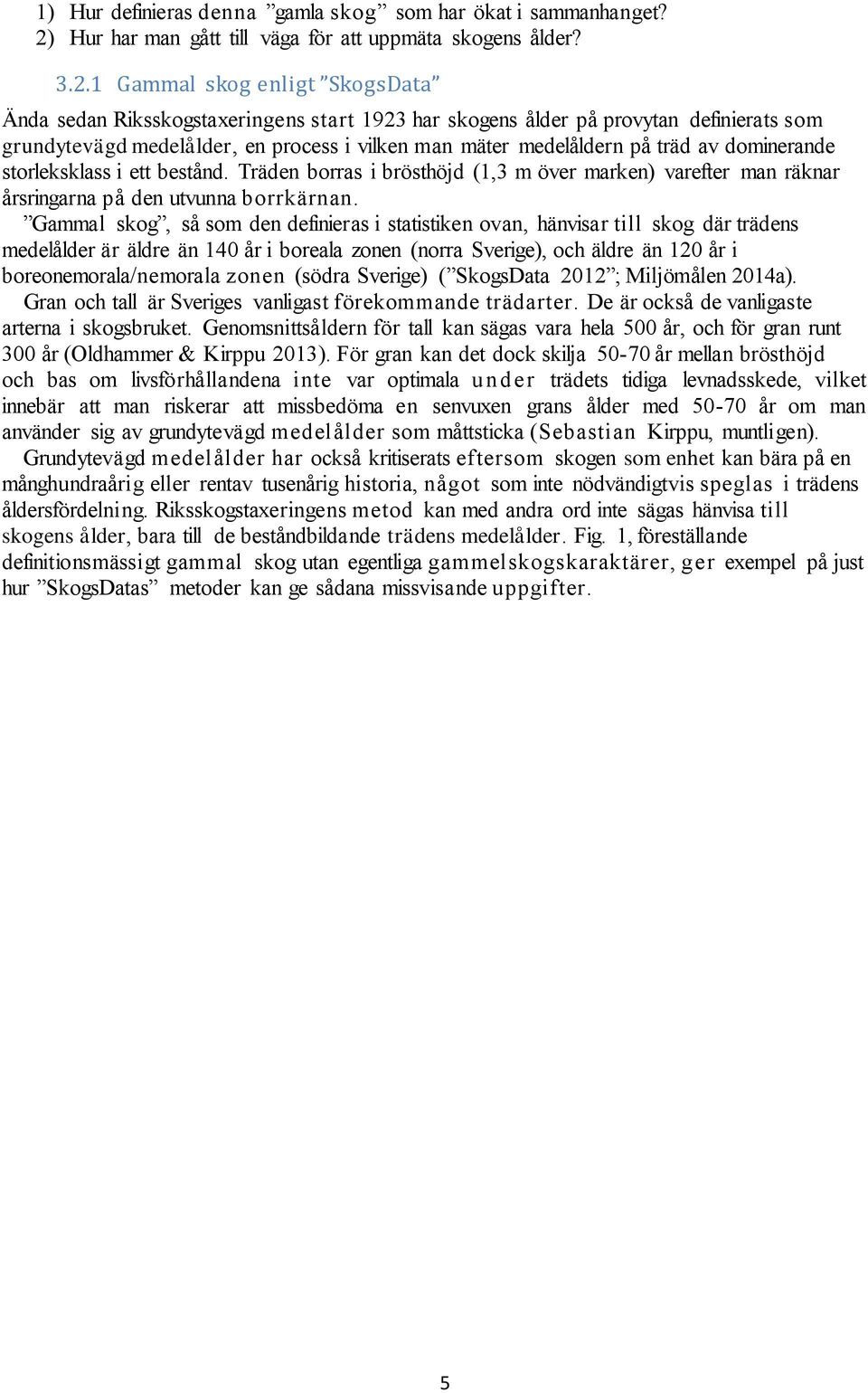 1) Hur definieras denna ”gamla skog” som har ökat i sammanhanget?
2) Hur har man gått till väga för att uppmäta skogens ålder?

3.2.1 Gammal skog enligt ”SkogsData”

Ända sedan Riksskogstaxeringens start 1923 har skogens ålder på provytan definierats som grundytevägd medelålder, en process i vilken man mäter medelåldern på träd av dominerande storleksklass i ett bestånd. Träden borras i brösthöjd (1,3 m över marken) varefter man räknar årsringarna på den utvunna borrkärnan.

”Gammal skog”, så som den definieras i statistiken ovan, hänvisar till skog där trädens medelålder är äldre än 140 år i boreala zonen (norra Sverige), och äldre än 120 år i boreonemorala/nemorala zonen (södra Sverige) (”SkogsData 2012”; Miljömålen 2014a).

Gran och tall är Sveriges vanligast förekommande trädarter. De är också de vanligaste arterna i skogsbruket. Genomsnittsåldern för tall kan sägas vara hela 500 år, och för gran runt 300 år (Oldhammer & Kirppu 2013). För gran kan det dock skilja 50-70 år mellan brösthöjd och bas om livsförhållandena inte var optimala under trädets tidiga levnadsskede, vilket innebär att man riskerar att missbedöma en senvuxen grans ålder med 50-70 år om man använder sig av grundytevägd medelålder som måttsticka (Sebastian Kirppu, muntligen).

Grundytevägd medelålder har också kritiserats eftersom skogen som enhet kan bära på en månghundraårig eller rentav tusenårig historia, något som inte nödvändigtvis speglas i trädens åldersfördelning. Riksskogstaxeringens metod kan med andra ord inte sägas hänvisa till skogens ålder, bara till de beståndbildande trädens medelålder. Fig. 1, föreställande definitionsmässigt gammal skog utan egentliga gammelskogskaraktärer, ger exempel på just hur ”SkogsDatas” metoder kan ge sådana missvisande uppgifter.

5